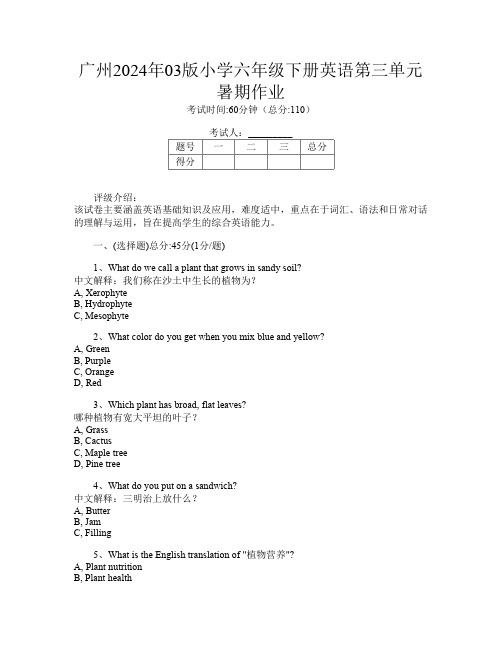 广州2024年03版小学六年级下册英语第三单元暑期作业
考试时间:60分钟（总分:110）

考试人：__________

| 题号 | 一 | 二 | 三 | 总分 |
|---|---|---|---|---|
| 得分 | | | | |

评级介绍：
该试卷主要涵盖英语基础知识及应用，难度适中，重点在于词汇、语法和日常对话的理解与运用，旨在提高学生的综合英语能力。

一、(选择题)总分:45分(1分/题)

1、What do we call a plant that grows in sandy soil?
中文解释：我们称在沙土中生长的植物为？
A, Xerophyte
B, Hydrophyte
C, Mesophyte

2、What color do you get when you mix blue and yellow?
A, Green
B, Purple
C, Orange
D, Red

3、Which plant has broad, flat leaves?
哪种植物有宽大平坦的叶子？
A, Grass
B, Cactus
C, Maple tree
D, Pine tree

4、What do you put on a sandwich?
中文解释：三明治上放什么？
A, Butter
B, Jam
C, Filling

5、What is the English translation of "植物营养"?
A, Plant nutrition
B, Plant health